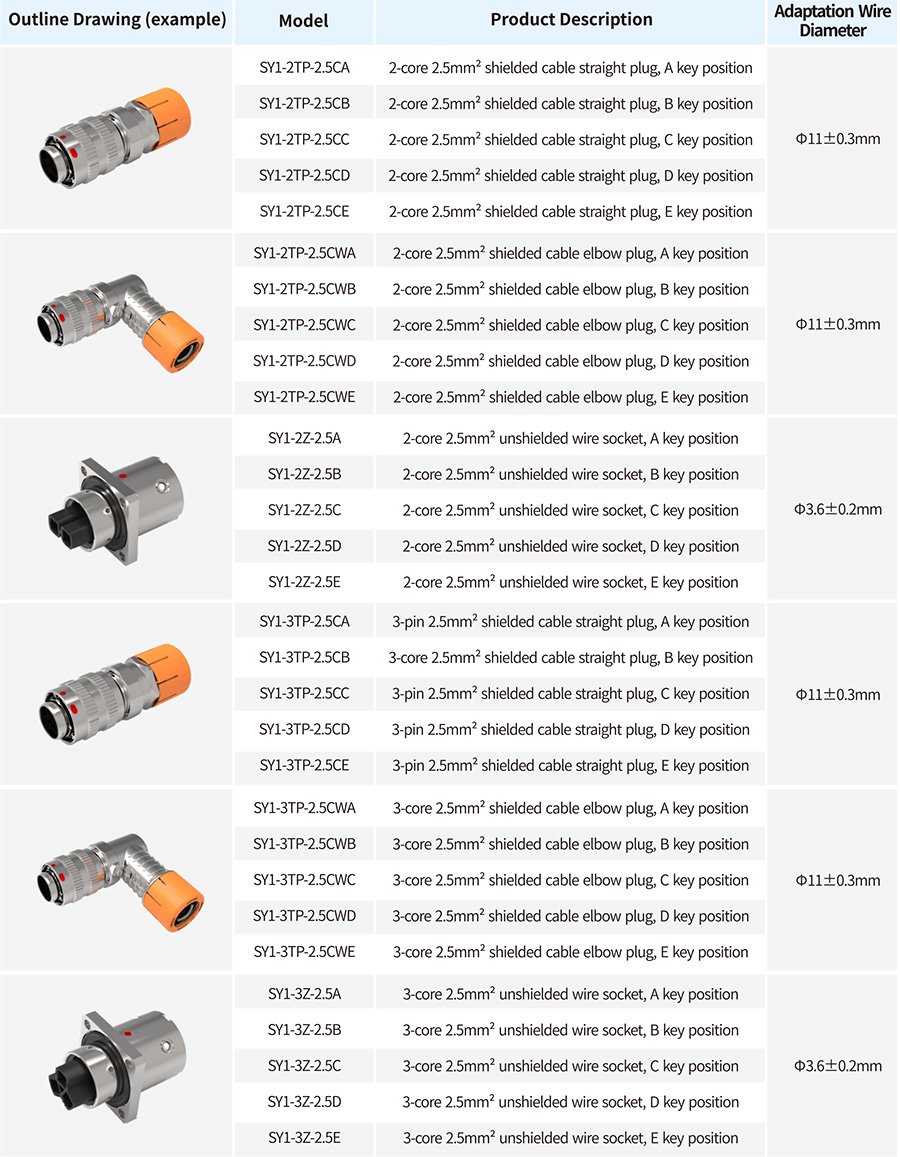 | Outline Drawing (example) | Model | Product Description | Adaptation Wire Diameter |
|---|---|---|---|
| | SY1-2TP-2.5CA | 2-core 2.5mm² shielded cable straight plug, A key position | Φ11±0.3mm |
| | SY1-2TP-2.5CB | 2-core 2.5mm² shielded cable straight plug, B key position | |
| | SY1-2TP-2.5CC | 2-core 2.5mm² shielded cable straight plug, C key position | |
| | SY1-2TP-2.5CD | 2-core 2.5mm² shielded cable straight plug, D key position | |
| | SY1-2TP-2.5CE | 2-core 2.5mm² shielded cable straight plug, E key position | |
| | SY1-2TP-2.5CWA | 2-core 2.5mm² shielded cable elbow plug, A key position | Φ11±0.3mm |
| | SY1-2TP-2.5CWB | 2-core 2.5mm² shielded cable elbow plug, B key position | |
| | SY1-2TP-2.5CWC | 2-core 2.5mm² shielded cable elbow plug, C key position | |
| | SY1-2TP-2.5CWD | 2-core 2.5mm² shielded cable elbow plug, D key position | |
| | SY1-2TP-2.5CWE | 2-core 2.5mm² shielded cable elbow plug, E key position | |
| | SY1-2Z-2.5A | 2-core 2.5mm² unshielded wire socket, A key position | Φ3.6±0.2mm |
| | SY1-2Z-2.5B | 2-core 2.5mm² unshielded wire socket, B key position | |
| | SY1-2Z-2.5C | 2-core 2.5mm² unshielded wire socket, C key position | |
| | SY1-2Z-2.5D | 2-core 2.5mm² unshielded wire socket, D key position | |
| | SY1-2Z-2.5E | 2-core 2.5mm² unshielded wire socket, E key position | |
| | SY1-3TP-2.5CA | 3-pin 2.5mm² shielded cable straight plug, A key position | Φ11±0.3mm |
| | SY1-3TP-2.5CB | 3-core 2.5mm² shielded cable straight plug, B key position | |
| | SY1-3TP-2.5CC | 3-pin 2.5mm² shielded cable straight plug, C key position | |
| | SY1-3TP-2.5CD | 3-pin 2.5mm² shielded cable straight plug, D key position | |
| | SY1-3TP-2.5CE | 3-pin 2.5mm² shielded cable straight plug, E key position | |
| | SY1-3TP-2.5CWA | 3-core 2.5mm² shielded cable elbow plug, A key position | Φ11±0.3mm |
| | SY1-3TP-2.5CWB | 3-core 2.5mm² shielded cable elbow plug, B key position | |
| | SY1-3TP-2.5CWC | 3-core 2.5mm² shielded cable elbow plug, C key position | |
| | SY1-3TP-2.5CWD | 3-core 2.5mm² shielded cable elbow plug, D key position | |
| | SY1-3TP-2.5CWE | 3-core 2.5mm² shielded cable elbow plug, E key position | |
| | SY1-3Z-2.5A | 3-core 2.5mm² unshielded wire socket, A key position | Φ3.6±0.2mm |
| | SY1-3Z-2.5B | 3-core 2.5mm² unshielded wire socket, B key position | |
| | SY1-3Z-2.5C | 3-core 2.5mm² unshielded wire socket, C key position | |
| | SY1-3Z-2.5D | 3-core 2.5mm² unshielded wire socket, D key position | |
| | SY1-3Z-2.5E | 3-core 2.5mm² unshielded wire socket, E key position | |